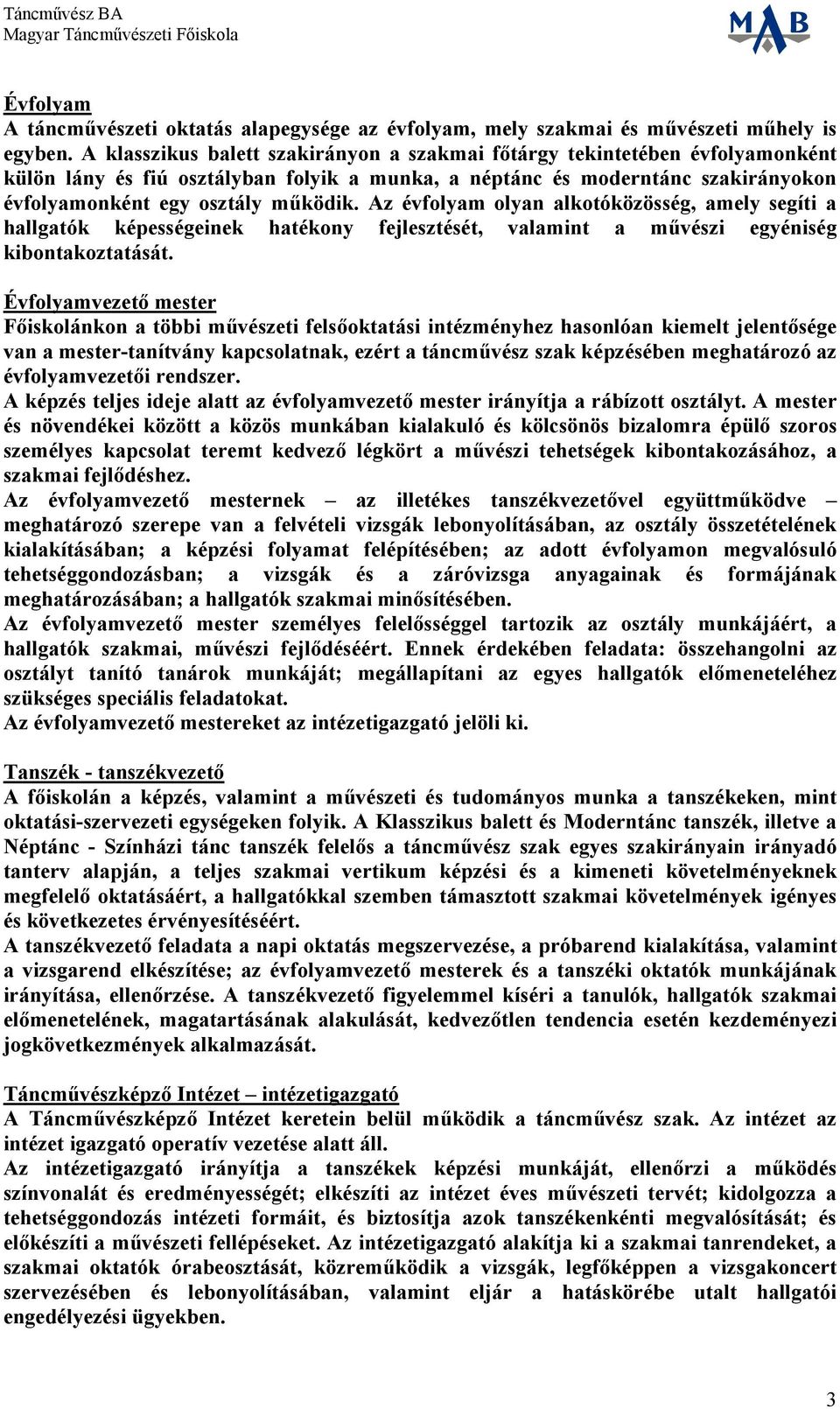 Táncművész BA
Magyar Táncművészeti Főiskola

MAB

Évfolyam
A táncművészeti oktatás alapegysége az évfolyam, mely szakmai és művészeti műhely is egyben. A klasszikus balett szakirányon a szakmai főtárgy tekintetében évfolyamonként külön lány és fiú osztályban folyik a munka, a néptánc és moderntánc szakirányokon évfolyamonként egy osztály működik. Az évfolyam olyan alkotóközösség, amely segíti a hallgatók képességeinek hatékony fejlesztését, valamint a művészi egyéniség kibontakoztatását.

Évfolyamvezető mester
Főiskolánkon a többi művészeti felsőoktatási intézményhez hasonlóan kiemelt jelentősége van a mester-tanítvány kapcsolatnak, ezért a táncművész szak képzésében meghatározó az évfolyamvezetői rendszer.
A képzés teljes ideje alatt az évfolyamvezető mester irányítja a rábízott osztályt. A mester és növendékei között a közös munkában kialakuló és kölcsönös bizalomra épülő szoros személyes kapcsolat teremt kedvező légkört a művészi tehetségek kibontakozásához, a szakmai fejlődéshez.
Az évfolyamvezető mesternek – az illetékes tanszékvezetővel együttműködve – meghatározó szerepe van a felvételi vizsgák lebonyolításában, az osztály összetételének kialakításában; a képzési folyamat felépítésében; az adott évfolyamon megvalósuló tehetséggondozásban; a vizsgák és a záróvizsga anyagainak és formájának meghatározásában; a hallgatók szakmai minősítésében.
Az évfolyamvezető mester személyes felelősséggel tartozik az osztály munkájáért, a hallgatók szakmai, művészi fejlődéséért. Ennek érdekében feladata: összehangolni az osztályt tanító tanárok munkáját; megállapítani az egyes hallgatók előmeneteléhez szükséges speciális feladatokat.
Az évfolyamvezető mestereket az intézetigazgató jelöli ki.

Tanszék - tanszékvezető
A főiskolán a képzés, valamint a művészeti és tudományos munka a tanszékeken, mint oktatási-szervezeti egységeken folyik. A Klasszikus balett és Moderntánc tanszék, illetve a Néptánc - Színházi tánc tanszék felelős a táncművész szak egyes szakirányain irányadó tanterv alapján, a teljes szakmai vertikum képzési és a kimeneti követelményeknek megfelelő oktatásáért, a hallgatókkal szemben támasztott szakmai követelmények igényes és következetes érvényesítéséért.
A tanszékvezető feladata a napi oktatás megszervezése, a próbarend kialakítása, valamint a vizsgarend elkészítése; az évfolyamvezető mesterek és a tanszéki oktatók munkájának irányítása, ellenőrzése. A tanszékvezető figyelemmel kíséri a tanulók, hallgatók szakmai előmenetelének, magatartásának alakulását, kedvezőtlen tendencia esetén kezdeményezi jogkövetkezmények alkalmazását.

Táncművészképző Intézet – intézetigazgató
A Táncművészképző Intézet keretein belül működik a táncművész szak. Az intézet az intézet igazgató operatív vezetése alatt áll.
Az intézetigazgató irányítja a tanszékek képzési munkáját, ellenőrzi a működés színvonalát és eredményességét; elkészíti az intézet éves művészeti tervét; kidolgozza a tehetséggondozás intézeti formáit, és biztosítja azok tanszékenkénti megvalósítását; és előkészíti a művészeti fellépéseket. Az intézetigazgató alakítja ki a szakmai tanrendeket, a szakmai oktatók órabeosztását, közreműködik a vizsgák, legfőképpen a vizsgakoncert szervezésében és lebonyolításában, valamint eljár a hatáskörébe utalt hallgatói engedélyezési ügyekben.

3